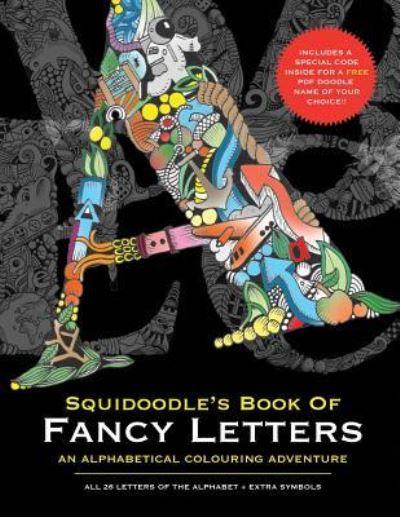 INCLUDES A SPECIAL CODE INSIDE FOR A FREE PDF DOODLE NAME OF YOUR CHOICE!!

SQUIDOODLE'S BOOK OF
FANCY LETTERS
AN ALPHABETICAL COLOURING ADVENTURE

ALL 26 LETTERS OF THE ALPHABET + EXTRA SYMBOLS